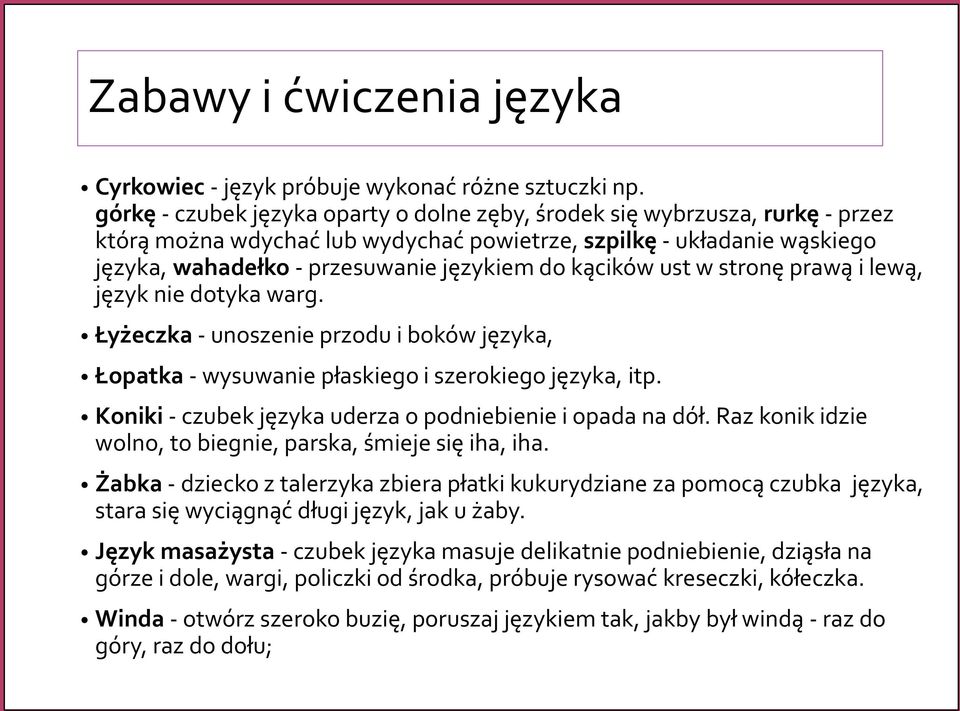 Zabawy i ćwiczenia języka

• Cyrkowiec - język próbuje wykonać różne sztuczki np. górkę - czubek języka oparty o dolne zęby, środek się wybrzusza, rurkę - przez którą można wdychać lub wydychać powietrze, szpilkę - układanie wąskiego języka, wahadełko - przesuwanie językiem do kącików ust w stronę prawą i lewą, język nie dotyka warg.

• Łyżeczka - unoszenie przodu i boków języka,

• Łopatka - wysuwanie płaskiego i szerokiego języka, itp.

• Koniki - czubek języka uderza o podniebienie i opada na dół. Raz konik idzie wolno, to biegnie, parska, śmieje się iha, iha.

• Żabka - dziecko z talerzyka zbiera płatki kukurydziane za pomocą czubka języka, stara się wyciągnąć długi język, jak u żaby.

• Język masażysta - czubek języka masuje delikatnie podniebienie, dziąsła na górze i dole, wargi, policzki od środka, próbuje rysować kreseczki, kółeczka.

• Winda - otwórz szeroko buzię, poruszaj językiem tak, jakby był windą - raz do góry, raz do dołu;